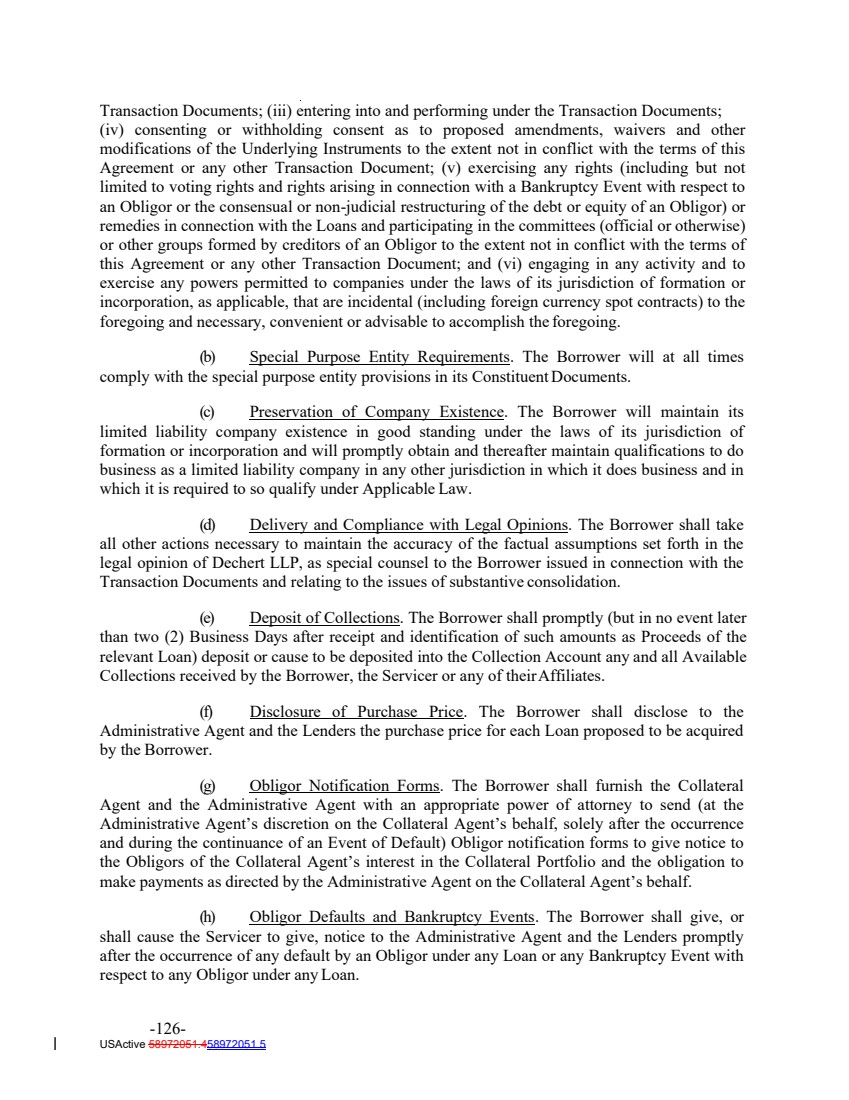 Transaction Documents; (iii) entering into and performing under the Transaction Documents; (iv) consenting or withholding consent as to proposed amendments, waivers and other modifications of the Underlying Instruments to the extent not in conflict with the terms of this Agreement or any other Transaction Document; (v) exercising any rights (including but not limited to voting rights and rights arising in connection with a Bankruptcy Event with respect to an Obligor or the consensual or non-judicial restructuring of the debt or equity of an Obligor) or remedies in connection with the Loans and participating in the committees (official or otherwise) or other groups formed by creditors of an Obligor to the extent not in conflict with the terms of this Agreement or any other Transaction Document; and (vi) engaging in any activity and to exercise any powers permitted to companies under the laws of its jurisdiction of formation or incorporation, as applicable, that are incidental (including foreign currency spot contracts) to the foregoing and necessary, convenient or advisable to accomplish the foregoing.

(b) Special Purpose Entity Requirements. The Borrower will at all times comply with the special purpose entity provisions in its Constituent Documents.

(c) Preservation of Company Existence. The Borrower will maintain its limited liability company existence in good standing under the laws of its jurisdiction of formation or incorporation and will promptly obtain and thereafter maintain qualifications to do business as a limited liability company in any other jurisdiction in which it does business and in which it is required to so qualify under Applicable Law.

(d) Delivery and Compliance with Legal Opinions. The Borrower shall take all other actions necessary to maintain the accuracy of the factual assumptions set forth in the legal opinion of Dechert LLP, as special counsel to the Borrower issued in connection with the Transaction Documents and relating to the issues of substantive consolidation.

(e) Deposit of Collections. The Borrower shall promptly (but in no event later than two (2) Business Days after receipt and identification of such amounts as Proceeds of the relevant Loan) deposit or cause to be deposited into the Collection Account any and all Available Collections received by the Borrower, the Servicer or any of their Affiliates.

(f) Disclosure of Purchase Price. The Borrower shall disclose to the Administrative Agent and the Lenders the purchase price for each Loan proposed to be acquired by the Borrower.

(g) Obligor Notification Forms. The Borrower shall furnish the Collateral Agent and the Administrative Agent with an appropriate power of attorney to send (at the Administrative Agent's discretion on the Collateral Agent's behalf, solely after the occurrence and during the continuance of an Event of Default) Obligor notification forms to give notice to the Obligors of the Collateral Agent's interest in the Collateral Portfolio and the obligation to make payments as directed by the Administrative Agent on the Collateral Agent's behalf.

(h) Obligor Defaults and Bankruptcy Events. The Borrower shall give, or shall cause the Servicer to give, notice to the Administrative Agent and the Lenders promptly after the occurrence of any default by an Obligor under any Loan or any Bankruptcy Event with respect to any Obligor under any Loan.

-126-
USActive 58972051.458972051.5